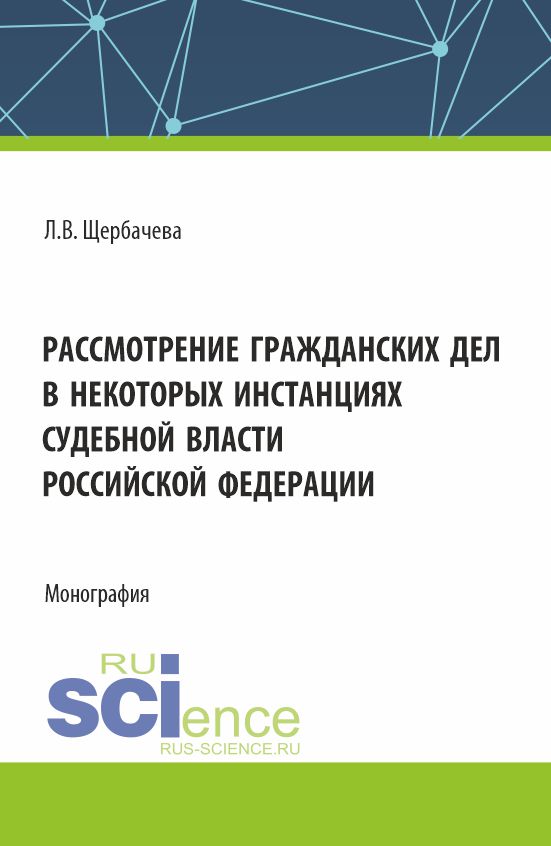 Л.В. Щербачева

РАССМОТРЕНИЕ ГРАЖДАНСКИХ ДЕЛ В НЕКОТОРЫХ ИНСТАНЦИЯХ СУДЕБНОЙ ВЛАСТИ РОССИЙСКОЙ ФЕДЕРАЦИИ

Монография

RU
SCIence
RUS-SCIENCE.RU